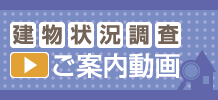 建物状況調査
ご案内動画